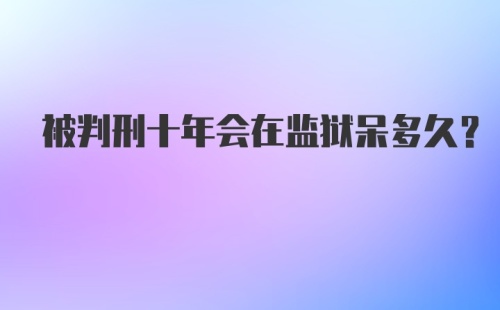 被判刑十年会在监狱呆多久？